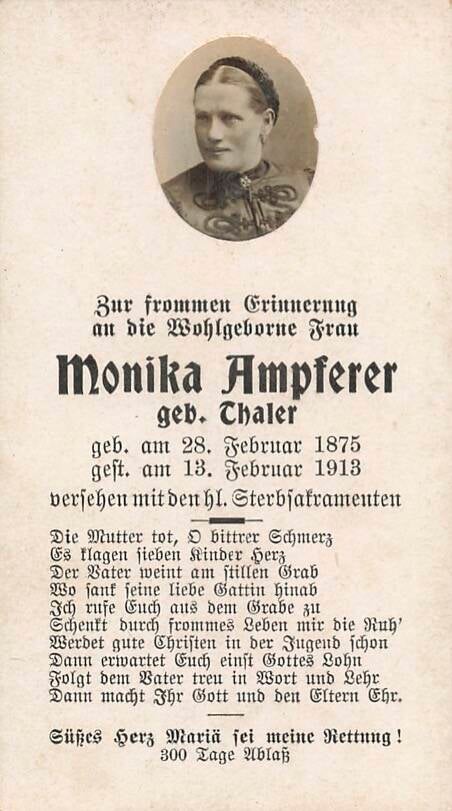 Zur frommen Erinnerung an die Wohlgeborne Frau

Monika Ampferer
geb. Thaler

geb. am 28. Februar 1875
gest. am 13. Februar 1913

versehen mit den hl. Sterbsakramenten

Die Mutter tot, O bittrer Schmerz
Es klagen sieben Kinder Herz
Der Vater weint am stillen Grab
Wo sank seine liebe Gattin hinab
Ich rufe Euch aus dem Grabe zu
Schenkt durch frommes Leben mir die Ruh'
Werdet gute Christen in der Jugend schon
Dann erwartet Euch einst Gottes Lohn
Folgt dem Vater treu in Wort und Lehr
Dann macht Ihr Gott und den Eltern Ehr.

Süßes Herz Mariä sei meine Rettung!
300 Tage Ablaß